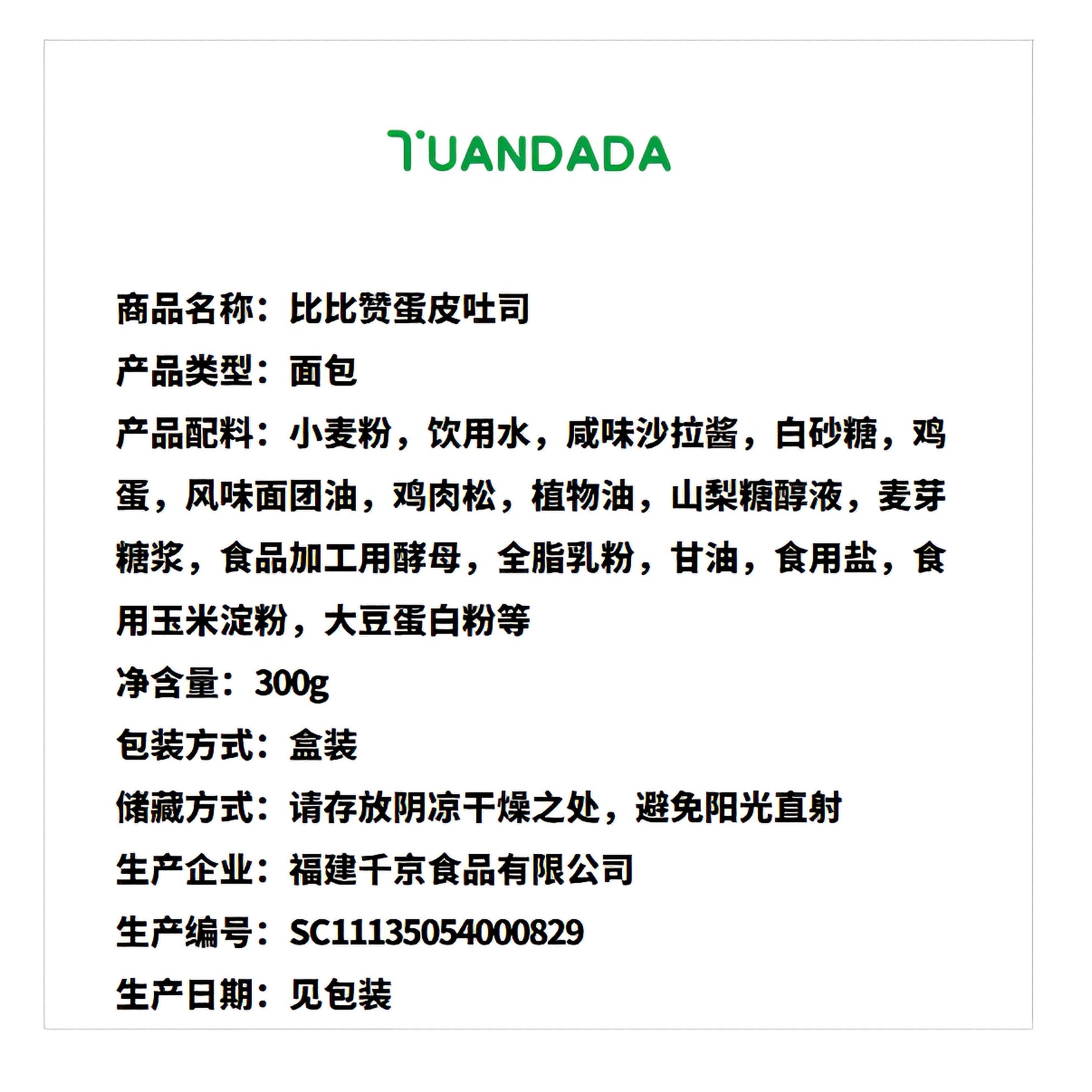 TUANDADA

商品名称：比比赞蛋皮吐司

产品类型：面包

产品配料：小麦粉，饮用水，咸味沙拉酱，白砂糖，鸡蛋，风味面团油，鸡肉松，植物油，山梨糖醇液，麦芽糖浆，食品加工用酵母，全脂乳粉，甘油，食用盐，食用玉米淀粉，大豆蛋白粉等

净含量：300g

包装方式：盒装

储藏方式：请存放阴凉干燥之处，避免阳光直射

生产企业：福建千京食品有限公司

生产编号：SC11135054000829

生产日期：见包装